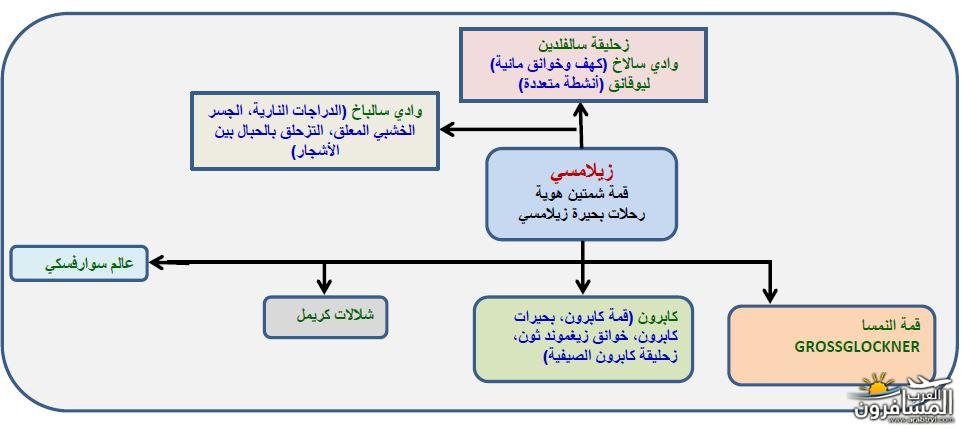 زحليقة سالفلدين
وادي سالاخ (كهف وخوانق مائية)
ليوقانق (أنشطة متعددة)

وادي سالباخ (الدراجات النارية، الجسر الخشبي المعلق، التزحلق بالحبال بين الأشجار)

زيلامسي
قمة شمتين هوية
رحلات بحيرة زيلامسي

عالم سوارفسكي

شلالات كريمل

كابرون (قمة كابرون، بحيرات كابرون، خوانق زيغموند ثون، زحليقة كابرون الصيفية)

قمة النمسا
GROSSGLOCKNER

العرب المسافرون
www.arabtrvl.com